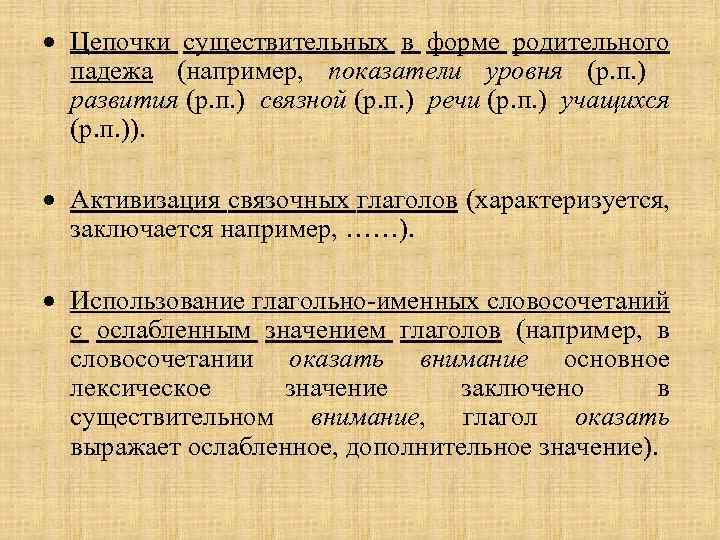 • Цепочки существительных в форме родительного падежа (например, показатели уровня (р.п.) развития (р.п.) связной (р.п.) речи (р.п.) учащихся (р.п.)).

• Активизация связочных глаголов (характеризуется, заключается например, ……).

• Использование глагольно-именных словосочетаний с ослабленным значением глаголов (например, в словосочетании оказать внимание основное лексическое значение заключено в существительном внимание, глагол оказать выражает ослабленное, дополнительное значение).